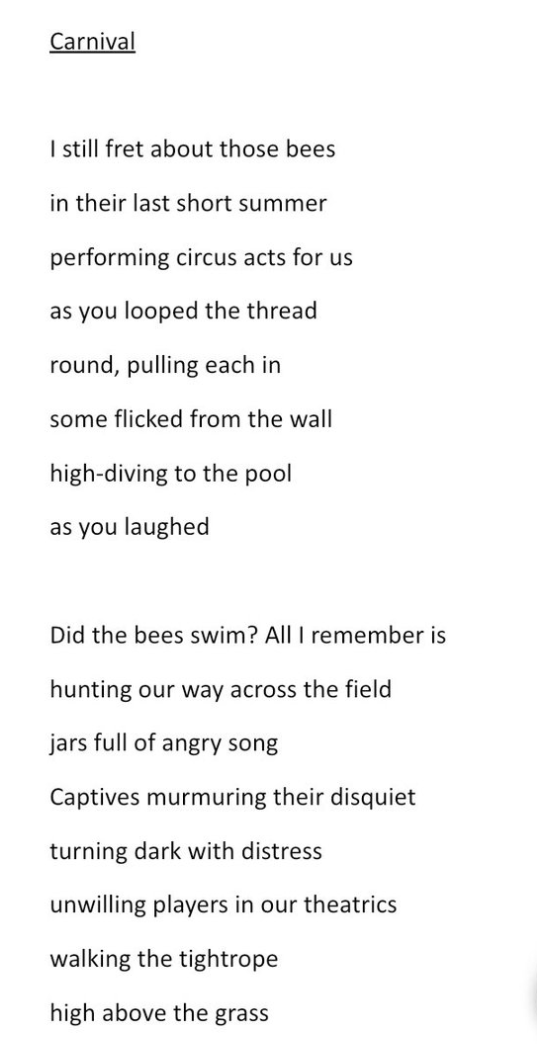 Carnival

I still fret about those bees
in their last short summer
performing circus acts for us
as you looped the thread
round, pulling each in
some flicked from the wall
high-diving to the pool
as you laughed

Did the bees swim? All I remember is
hunting our way across the field
jars full of angry song
Captives murmuring their disquiet
turning dark with distress
unwilling players in our theatrics
walking the tightrope
high above the grass